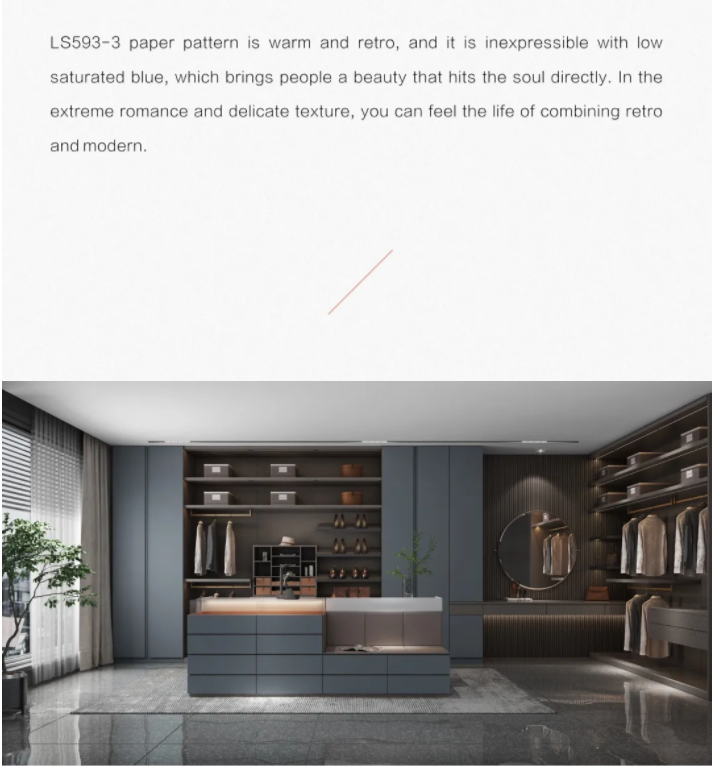 LS593-3 paper pattern is warm and retro, and it is inexpressible with low saturated blue, which brings people a beauty that hits the soul directly. In the extreme romance and delicate texture, you can feel the life of combining retro and modern.